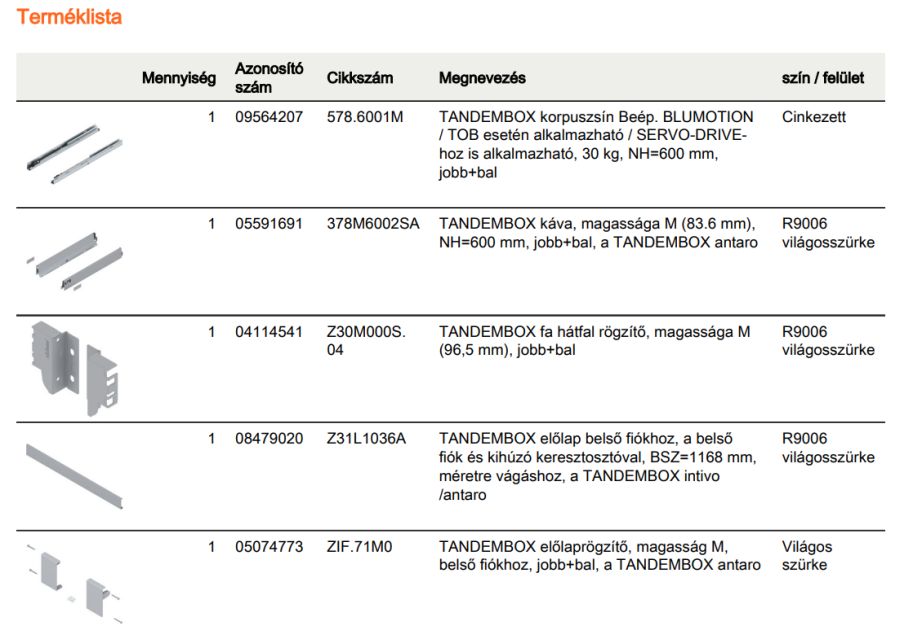 Terméklista

| | Mennyiség | Azonosító szám | Cikkszám | Megnevezés | szín / felület |
|---|---|---|---|---|---|
| | 1 | 09564207 | 578.6001M | TANDEMBOX korpuszsín Beép. BLUMOTION / TOB esetén alkalmazható / SERVO-DRIVE-hoz is alkalmazható, 30 kg, NH=600 mm, jobb+bal | Cinkezett |
| | 1 | 05591691 | 378M6002SA | TANDEMBOX káva, magassága M (83.6 mm), NH=600 mm, jobb+bal, a TANDEMBOX antaro | R9006 világosszürke |
| | 1 | 04114541 | Z30M000S. 04 | TANDEMBOX fa hátfal rögzítő, magassága M (96,5 mm), jobb+bal | R9006 világosszürke |
| | 1 | 08479020 | Z31L1036A | TANDEMBOX előlap belső fiókhoz, a belső fiók és kihúzó keresztosztóval, BSZ=1168 mm, méretre vágáshoz, a TANDEMBOX intivo /antaro | R9006 világosszürke |
| | 1 | 05074773 | ZIF.71M0 | TANDEMBOX előlaprögzítő, magasság M, belső fiókhoz, jobb+bal, a TANDEMBOX antaro | Világos szürke |